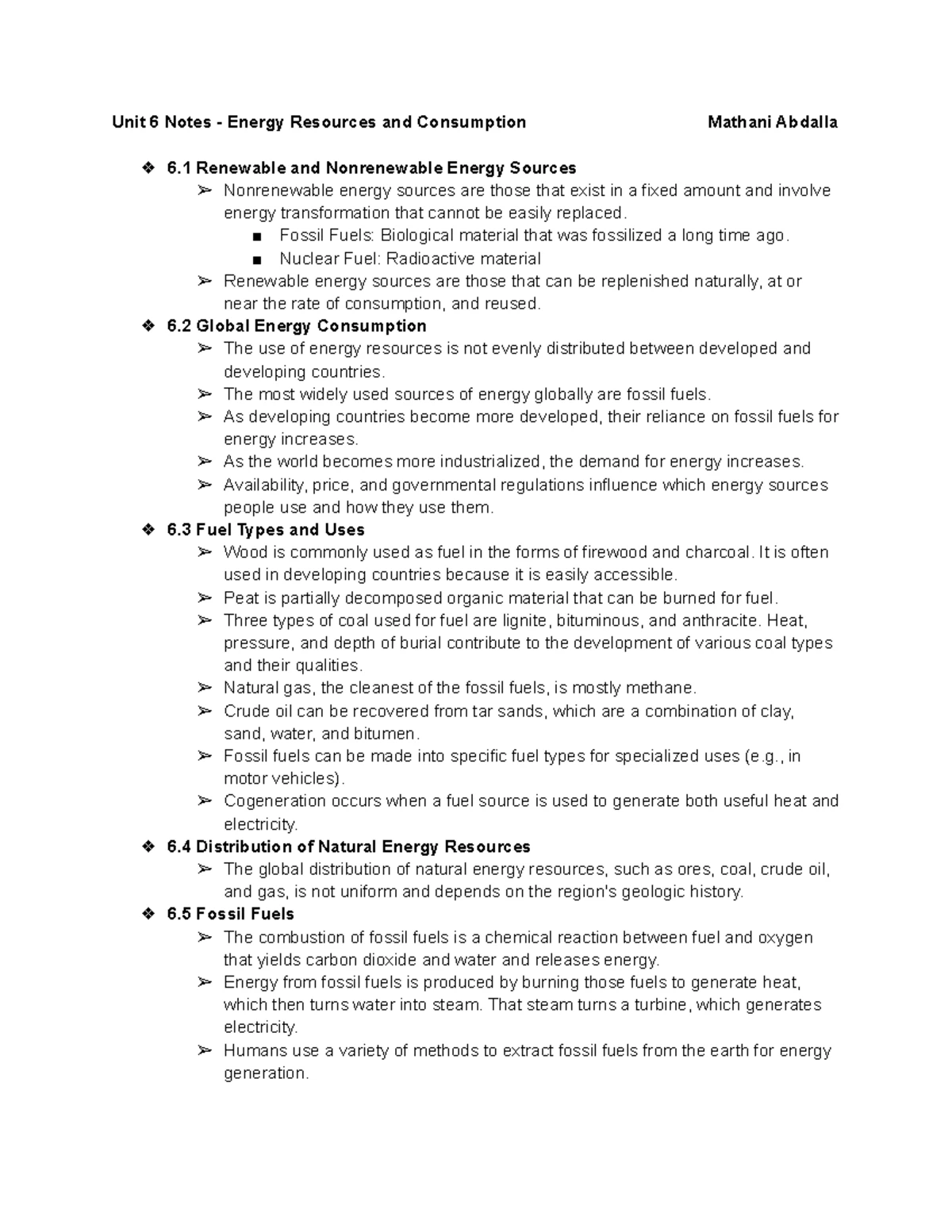 Unit 6 Notes - Energy Resources and Consumption Mathani Abdalla

❖ 6.1 Renewable and Nonrenewable Energy Sources
➢ Nonrenewable energy sources are those that exist in a fixed amount and involve energy transformation that cannot be easily replaced.
■ Fossil Fuels: Biological material that was fossilized a long time ago.
■ Nuclear Fuel: Radioactive material
➢ Renewable energy sources are those that can be replenished naturally, at or near the rate of consumption, and reused.
❖ 6.2 Global Energy Consumption
➢ The use of energy resources is not evenly distributed between developed and developing countries.
➢ The most widely used sources of energy globally are fossil fuels.
➢ As developing countries become more developed, their reliance on fossil fuels for energy increases.
➢ As the world becomes more industrialized, the demand for energy increases.
➢ Availability, price, and governmental regulations influence which energy sources people use and how they use them.
❖ 6.3 Fuel Types and Uses
➢ Wood is commonly used as fuel in the forms of firewood and charcoal. It is often used in developing countries because it is easily accessible.
➢ Peat is partially decomposed organic material that can be burned for fuel.
➢ Three types of coal used for fuel are lignite, bituminous, and anthracite. Heat, pressure, and depth of burial contribute to the development of various coal types and their qualities.
➢ Natural gas, the cleanest of the fossil fuels, is mostly methane.
➢ Crude oil can be recovered from tar sands, which are a combination of clay, sand, water, and bitumen.
➢ Fossil fuels can be made into specific fuel types for specialized uses (e.g., in motor vehicles).
➢ Cogeneration occurs when a fuel source is used to generate both useful heat and electricity.
❖ 6.4 Distribution of Natural Energy Resources
➢ The global distribution of natural energy resources, such as ores, coal, crude oil, and gas, is not uniform and depends on the region's geologic history.
❖ 6.5 Fossil Fuels
➢ The combustion of fossil fuels is a chemical reaction between fuel and oxygen that yields carbon dioxide and water and releases energy.
➢ Energy from fossil fuels is produced by burning those fuels to generate heat, which then turns water into steam. That steam turns a turbine, which generates electricity.
➢ Humans use a variety of methods to extract fossil fuels from the earth for energy generation.